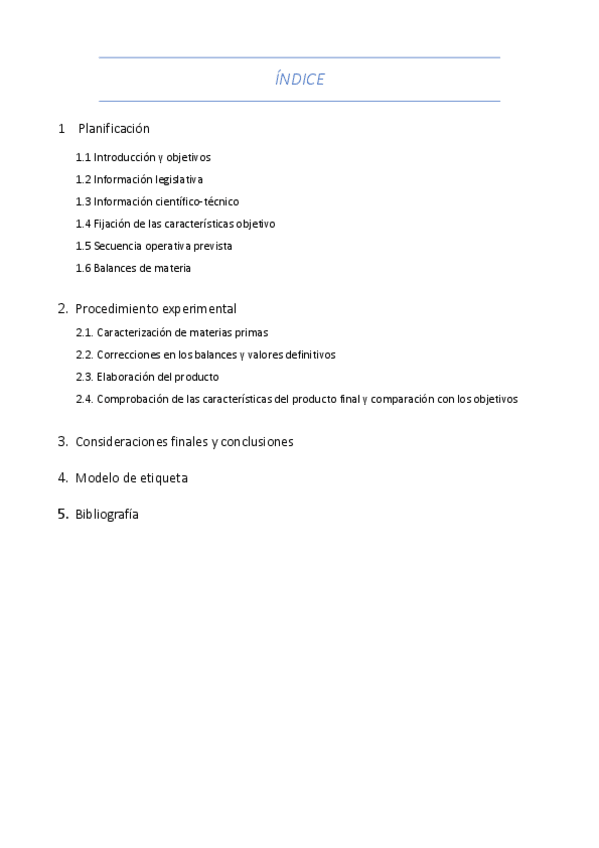 ÍNDICE

1 Planificación

1.1 Introducción y objetivos

1.2 Información legislativa

1.3 Información científico-técnico

1.4 Fijación de las características objetivo

1.5 Secuencia operativa prevista

1.6 Balances de materia

2. Procedimiento experimental

2.1. Caracterización de materias primas

2.2. Correcciones en los balances y valores definitivos

2.3. Elaboración del producto

2.4. Comprobación de las características del producto final y comparación con los objetivos

3. Consideraciones finales y conclusiones

4. Modelo de etiqueta

5. Bibliografía